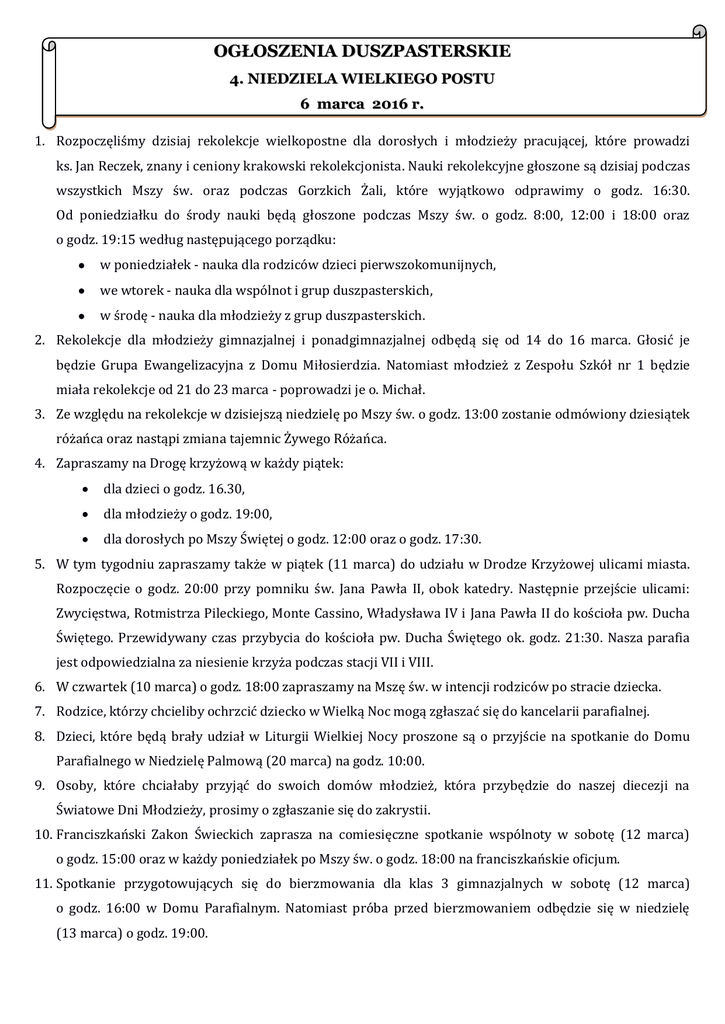 OGŁOSZENIA DUSZPASTERSKIE
4. NIEDZIELA WIELKIEGO POSTU
6 marca 2016 r.

1. Rozpoczęliśmy dzisiaj rekolekcje wielkopostne dla dorosłych i młodzieży pracującej, które prowadzi ks. Jan Reczek, znany i ceniony krakowski rekolekcjonista. Nauki rekolekcyjne głoszone są dzisiaj podczas wszystkich Mszy św. oraz podczas Gorzkich Żali, które wyjątkowo odprawimy o godz. 16:30. Od poniedziałku do środy nauki będą głoszone podczas Mszy św. o godz. 8:00, 12:00 i 18:00 oraz o godz. 19:15 według następującego porządku:
• w poniedziałek - nauka dla rodziców dzieci pierwszokomunijnych,
• we wtorek - nauka dla wspólnot i grup duszpasterskich,
• w środę - nauka dla młodzieży z grup duszpasterskich.
2. Rekolekcje dla młodzieży gimnazjalnej i ponadgimnazjalnej odbędą się od 14 do 16 marca. Głosić je będzie Grupa Ewangelizacyjna z Domu Miłosierdzia. Natomiast młodzież z Zespołu Szkół nr 1 będzie miała rekolekcje od 21 do 23 marca - poprowadzi je o. Michał.
3. Ze względu na rekolekcje w dzisiejszą niedzielę po Mszy św. o godz. 13:00 zostanie odmówiony dziesiątek różańca oraz nastąpi zmiana tajemnic Żywego Różańca.
4. Zapraszamy na Drogę krzyżową w każdy piątek:
• dla dzieci o godz. 16.30,
• dla młodzieży o godz. 19:00,
• dla dorosłych po Mszy Świętej o godz. 12:00 oraz o godz. 17:30.
5. W tym tygodniu zapraszamy także w piątek (11 marca) do udziału w Drodze Krzyżowej ulicami miasta. Rozpoczęcie o godz. 20:00 przy pomniku św. Jana Pawła II, obok katedry. Następnie przejście ulicami: Zwycięstwa, Rotmistrza Pileckiego, Monte Cassino, Władysława IV i Jana Pawła II do kościoła pw. Ducha Świętego. Przewidywany czas przybycia do kościoła pw. Ducha Świętego ok. godz. 21:30. Nasza parafia jest odpowiedzialna za niesienie krzyża podczas stacji VII i VIII.
6. W czwartek (10 marca) o godz. 18:00 zapraszamy na Mszę św. w intencji rodziców po stracie dziecka.
7. Rodzice, którzy chcieliby ochrzcić dziecko w Wielką Noc mogą zgłaszać się do kancelarii parafialnej.
8. Dzieci, które będą brały udział w Liturgii Wielkiej Nocy proszone są o przyjście na spotkanie do Domu Parafialnego w Niedzielę Palmową (20 marca) na godz. 10:00.
9. Osoby, które chciałaby przyjąć do swoich domów młodzież, która przybędzie do naszej diecezji na Światowe Dni Młodzieży, prosimy o zgłaszanie się do zakrystii.
10. Franciszkański Zakon Świeckich zaprasza na comiesięczne spotkanie wspólnoty w sobotę (12 marca) o godz. 15:00 oraz w każdy poniedziałek po Mszy św. o godz. 18:00 na franciszkańskie oficjum.
11. Spotkanie przygotowujących się do bierzmowania dla klas 3 gimnazjalnych w sobotę (12 marca) o godz. 16:00 w Domu Parafialnym. Natomiast próba przed bierzmowaniem odbędzie się w niedzielę (13 marca) o godz. 19:00.